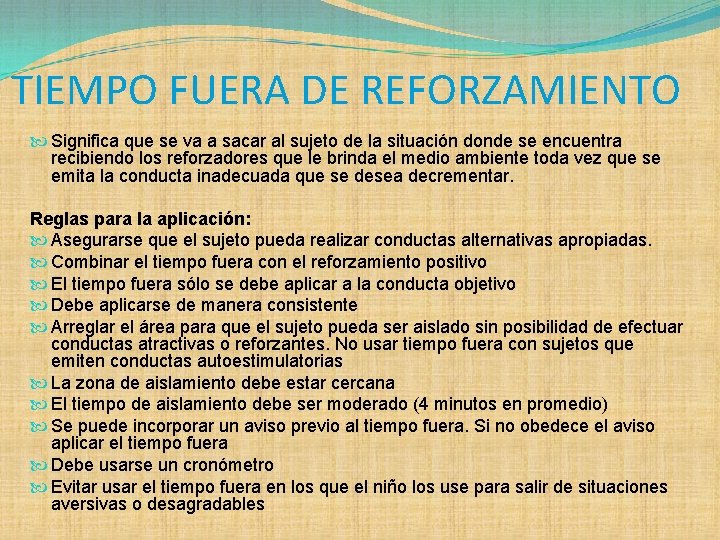 TIEMPO FUERA DE REFORZAMIENTO

Significa que se va a sacar al sujeto de la situación donde se encuentra recibiendo los reforzadores que le brinda el medio ambiente toda vez que se emita la conducta inadecuada que se desea decrementar.

Reglas para la aplicación:

Asegurarse que el sujeto pueda realizar conductas alternativas apropiadas.

Combinar el tiempo fuera con el reforzamiento positivo

El tiempo fuera sólo se debe aplicar a la conducta objetivo

Debe aplicarse de manera consistente

Arreglar el área para que el sujeto pueda ser aislado sin posibilidad de efectuar conductas atractivas o reforzantes. No usar tiempo fuera con sujetos que emiten conductas autoestimulatorias

La zona de aislamiento debe estar cercana

El tiempo de aislamiento debe ser moderado (4 minutos en promedio)

Se puede incorporar un aviso previo al tiempo fuera. Si no obedece el aviso aplicar el tiempo fuera

Debe usarse un cronómetro

Evitar usar el tiempo fuera en los que el niño los use para salir de situaciones aversivas o desagradables